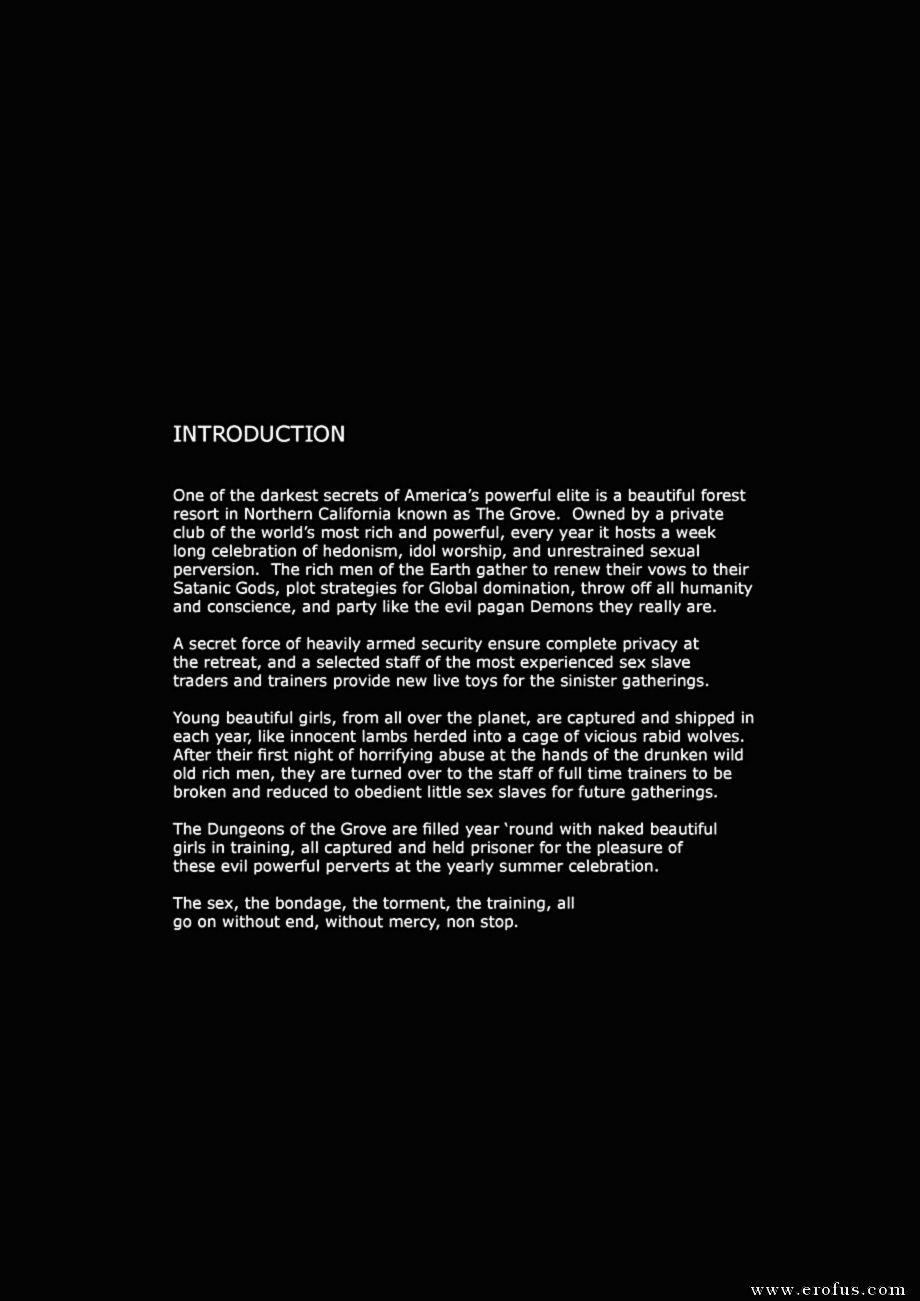 INTRODUCTION

One of the darkest secrets of America's powerful elite is a beautiful forest resort in Northern California known as The Grove. Owned by a private club of the world's most rich and powerful, every year it hosts a week long celebration of hedonism, idol worship, and unrestrained sexual perversion. The rich men of the Earth gather to renew their vows to their Satanic Gods, plot strategies for Global domination, throw off all humanity and conscience, and party like the evil pagan Demons they really are.

A secret force of heavily armed security ensure complete privacy at the retreat, and a selected staff of the most experienced sex slave traders and trainers provide new live toys for the sinister gatherings.

Young beautiful girls, from all over the planet, are captured and shipped in each year, like innocent lambs herded into a cage of vicious rabid wolves. After their first night of horrifying abuse at the hands of the drunken wild old rich men, they are turned over to the staff of full time trainers to be broken and reduced to obedient little sex slaves for future gatherings.

The Dungeons of the Grove are filled year 'round with naked beautiful girls in training, all captured and held prisoner for the pleasure of these evil powerful perverts at the yearly summer celebration.

The sex, the bondage, the torment, the training, all go on without end, without mercy, non stop.

www.erofus.com